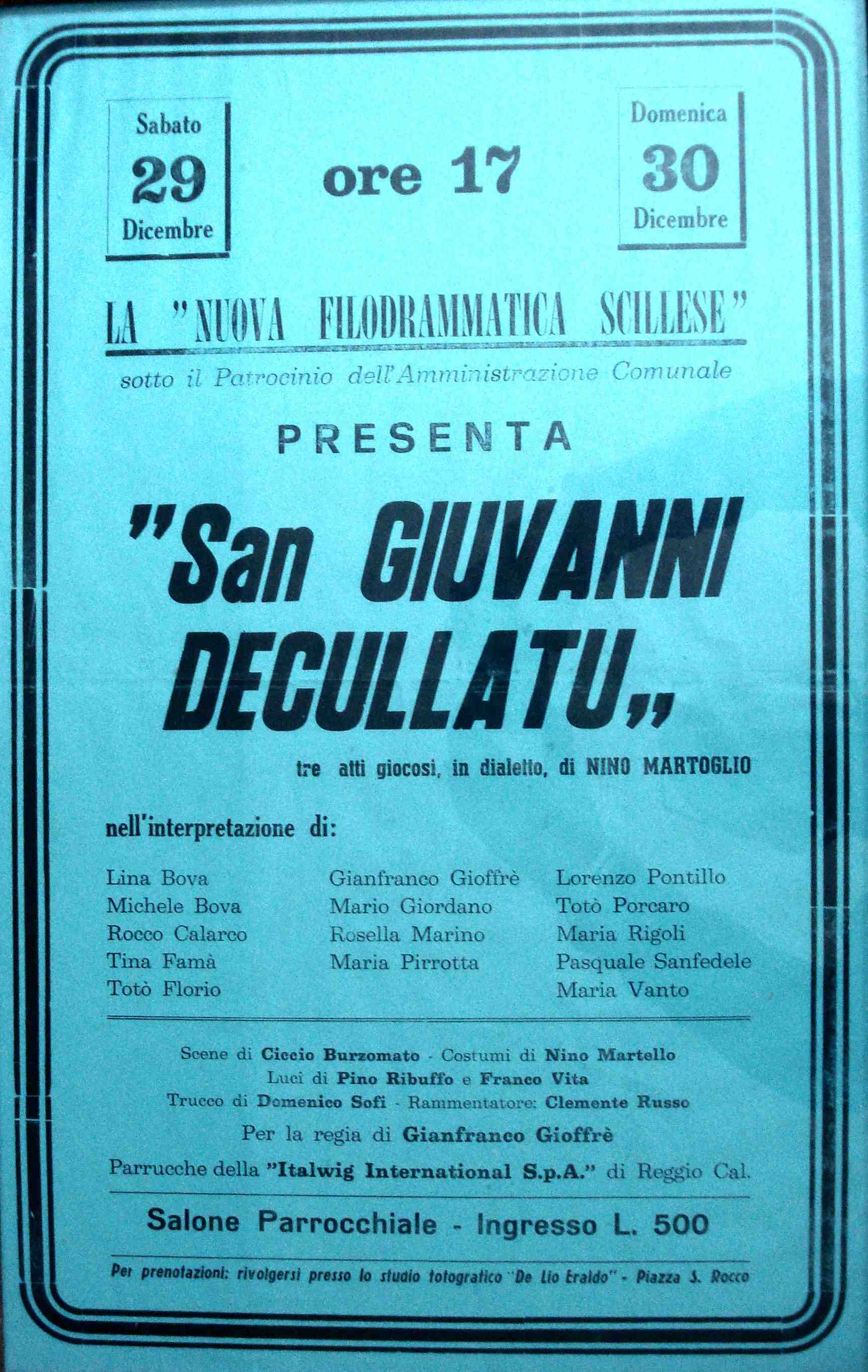 Sabato
29
Dicembre

ore 17

Domenica
30
Dicembre

LA "NUOVA FILODRAMMATICA SCILLESE"

sotto il Patrocinio dell'Amministrazione Comunale

PRESENTA

"San GIUVANNI DECULLATU,,

tre atti giocosi, in dialetto, di NINO MARTOGLIO

nell'interpretazione di:

Lina Bova
Michele Bova
Rocco Calarco
Tina Famà
Totò Florio

Gianfranco Gioffrè
Mario Giordano
Rosella Marino
Maria Pirrotta

Lorenzo Pontillo
Totò Porcaro
Maria Rigoli
Pasquale Sanfedele
Maria Vanto

Scene di Ciccio Burzomato - Costumi di Nino Martello
Luci di Pino Ribuffo e Franco Vita
Trucco di Domenico Sofi - Rammentatore: Clemente Russo

Per la regia di Gianfranco Gioffrè

Parrucche della "Italwig International S.p.A." di Reggio Cal.

Salone Parrocchiale - Ingresso L. 500

Per prenotazioni: rivolgersi presso lo studio fotografico "De Lio Eraldo" - Piazza S. Rocco